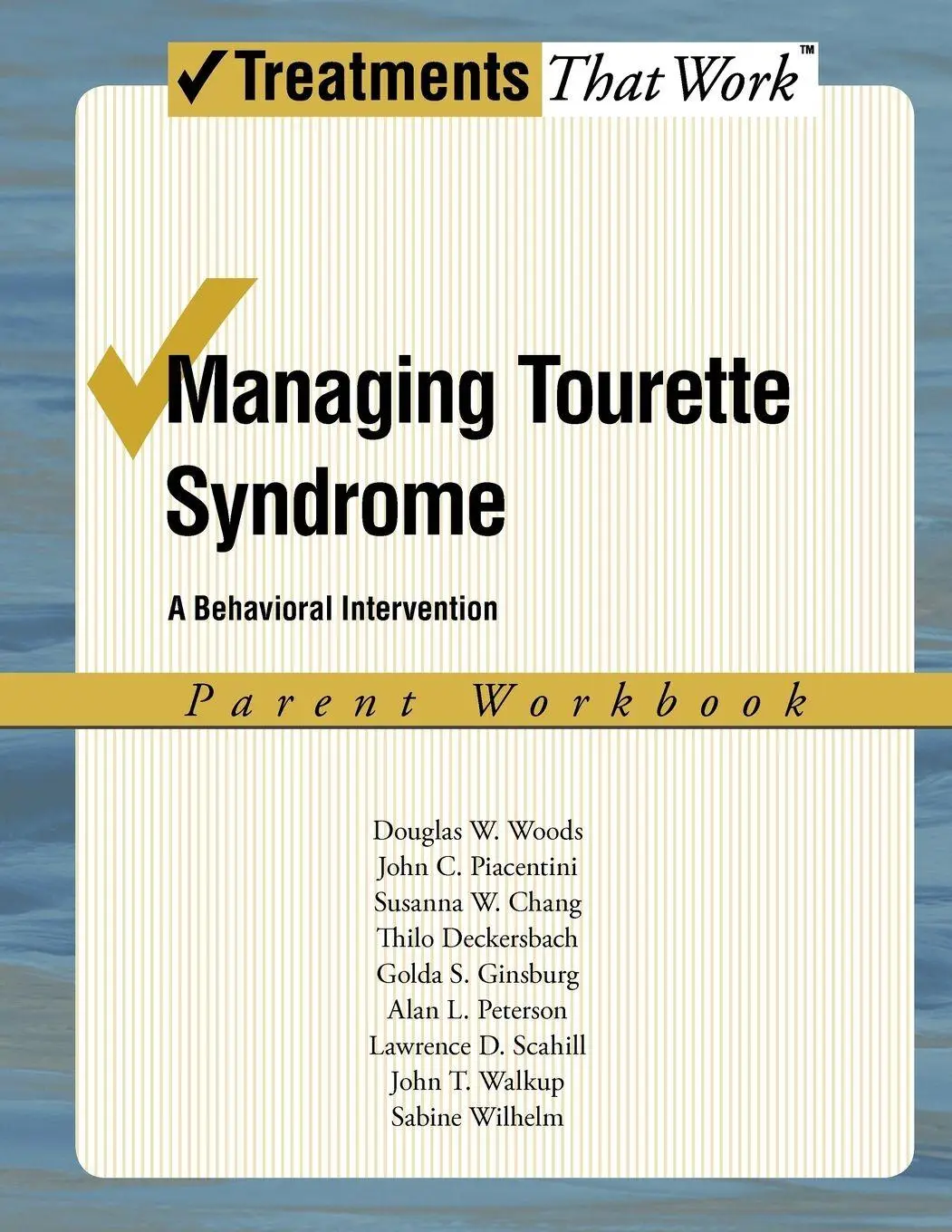 ✓Treatments That Work™

Managing Tourette Syndrome

A Behavioral Intervention

Parent Workbook

Douglas W. Woods
John C. Piacentini
Susanna W. Chang
Thilo Deckersbach
Golda S. Ginsburg
Alan L. Peterson
Lawrence D. Scahill
John T. Walkup
Sabine Wilhelm